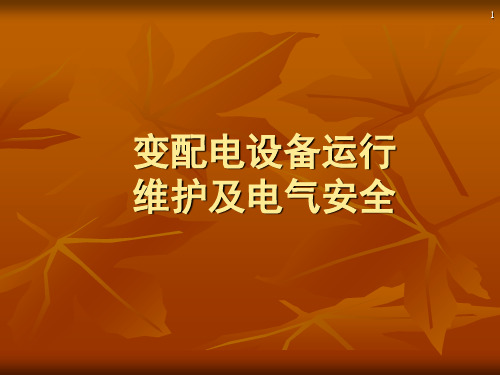 1

变配电设备运行维护及电气安全